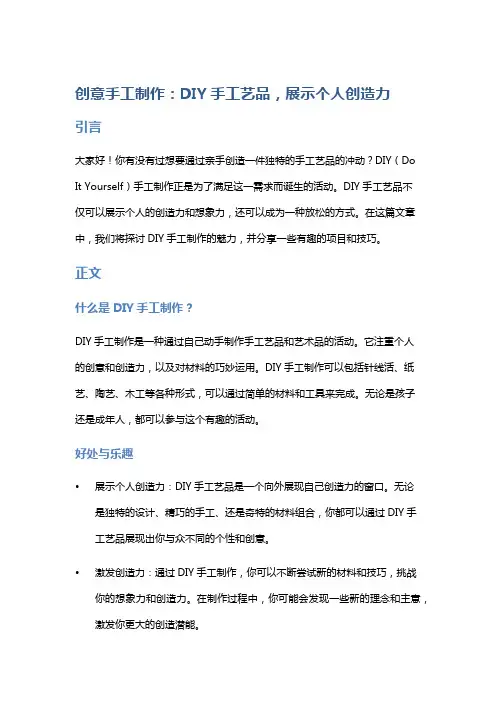 创意手工制作：DIY 手工艺品，展示个人创造力

引言

大家好！你有没有过想要通过亲手创造一件独特的手工艺品的冲动？DIY（Do It Yourself）手工制作正是为了满足这一需求而诞生的活动。DIY 手工艺品不仅可以展示个人的创造力和想象力，还可以成为一种放松的方式。在这篇文章中，我们将探讨 DIY 手工制作的魅力，并分享一些有趣的项目和技巧。

正文

什么是 DIY 手工制作？

DIY 手工制作是一种通过自己动手制作手工艺品和艺术品的活动。它注重个人的创意和创造力，以及对材料的巧妙运用。DIY 手工制作可以包括针线活、纸艺、陶艺、木工等各种形式，可以通过简单的材料和工具来完成。无论是孩子还是成年人，都可以参与这个有趣的活动。

好处与乐趣

• 展示个人创造力：DIY 手工艺品是一个向外展现自己创造力的窗口。无论是独特的设计、精巧的手工、还是奇特的材料组合，你都可以通过 DIY 手工艺品展现出你与众不同的个性和创意。

• 激发创造力：通过 DIY 手工制作，你可以不断尝试新的材料和技巧，挑战你的想象力和创造力。在制作过程中，你可能会发现一些新的理念和主意，激发你更大的创造潜能。